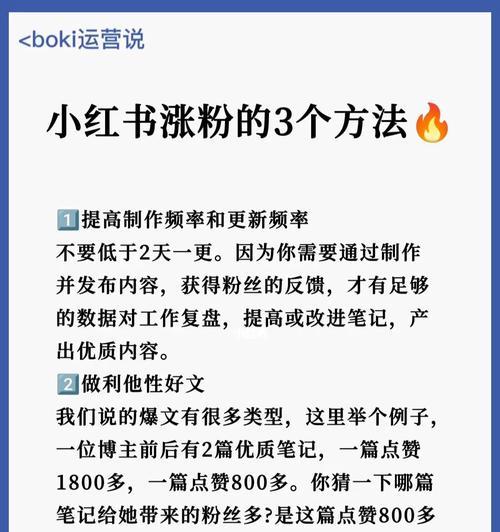 <boki运营说

小红书涨粉的3个方法🔥

1️⃣提高制作频率和更新频率
不要低于2天一更。因为你需要通过制作并发布内容，获得粉丝的反馈，才有足够的数据对工作复盘，提高或改进笔记，产出优质内容。
2️⃣做利他性好文
我们说的爆文有很多类型，这里举个例子，一位博主前后有2篇优质笔记，一篇点赞1800多，一篇点赞800多。你猜一下哪篇笔记给她带来的粉丝多?是这篇点赞800多